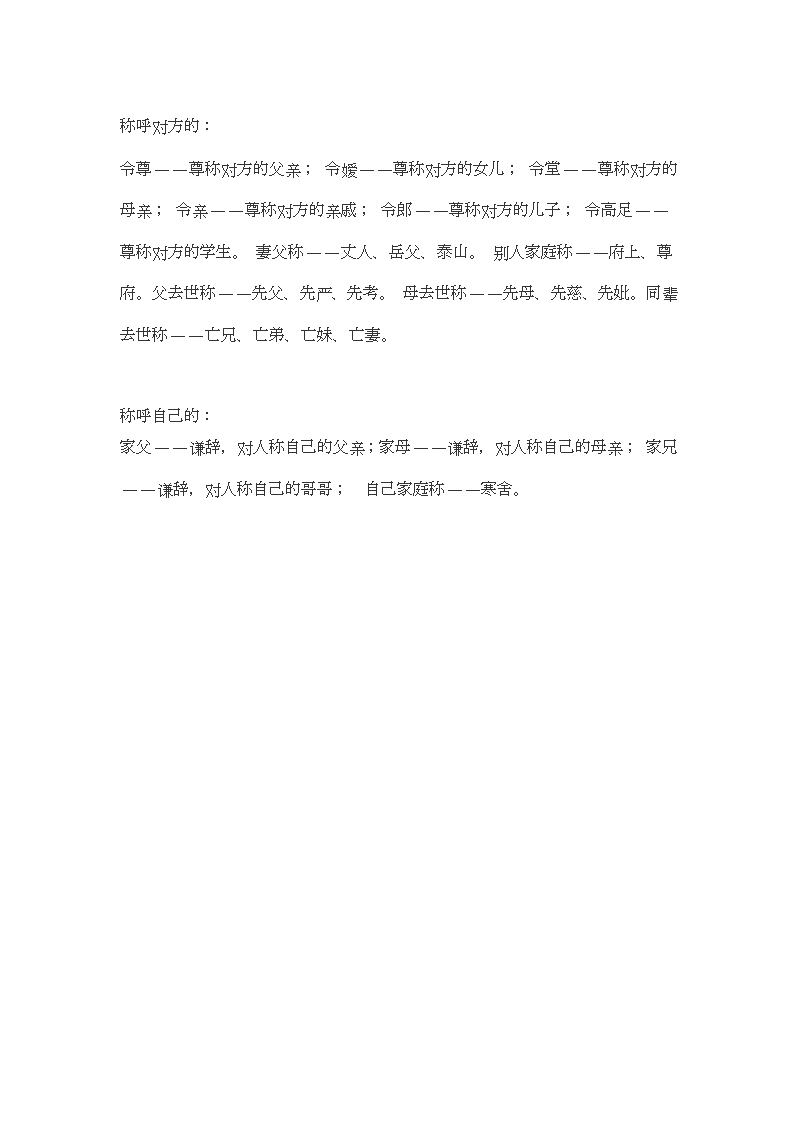 称呼对方的：

令尊——尊称对方的父亲； 令嫒——尊称对方的女儿； 令堂——尊称对方的母亲； 令亲——尊称对方的亲戚； 令郎——尊称对方的儿子； 令高足——尊称对方的学生。 妻父称——丈人、岳父、泰山。 别人家庭称——府上、尊府。父去世称——先父、先严、先考。 母去世称——先母、先慈、先妣。同辈去世称——亡兄、亡弟、亡妹、亡妻。

称呼自己的：
家父——谦辞，对人称自己的父亲；家母——谦辞，对人称自己的母亲； 家兄——谦辞，对人称自己的哥哥； 自己家庭称——寒舍。